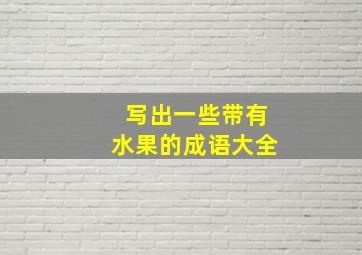 写出一些带有
水果的成语大全